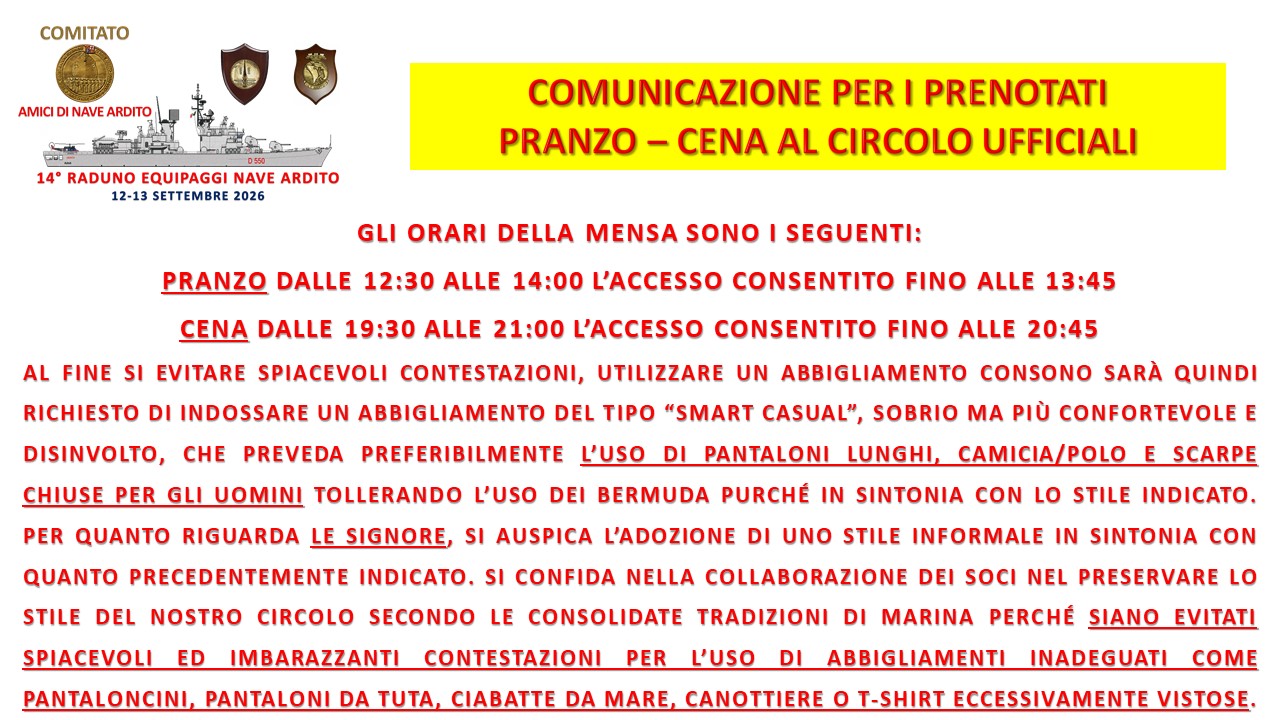 COMITATO

AMICI DI NAVE ARDITO

D 550

14° RADUNO EQUIPAGGI NAVE ARDITO
12-13 SETTEMBRE 2026

COMUNICAZIONE PER I PRENOTATI
PRANZO – CENA AL CIRCOLO UFFICIALI

GLI ORARI DELLA MENSA SONO I SEGUENTI:

PRANZO DALLE 12:30 ALLE 14:00 L'ACCESSO CONSENTITO FINO ALLE 13:45

CENA DALLE 19:30 ALLE 21:00 L'ACCESSO CONSENTITO FINO ALLE 20:45

AL FINE SI EVITARE SPIACEVOLI CONTESTAZIONI, UTILIZZARE UN ABBIGLIAMENTO CONSONO SARÀ QUINDI RICHIESTO DI INDOSSARE UN ABBIGLIAMENTO DEL TIPO "SMART CASUAL", SOBRIO MA PIÙ CONFORTEVOLE E DISINVOLTO, CHE PREVEDA PREFERIBILMENTE L'USO DI PANTALONI LUNGHI, CAMICIA/POLO E SCARPE CHIUSE PER GLI UOMINI TOLLERANDO L'USO DEI BERMUDA PURCHÉ IN SINTONIA CON LO STILE INDICATO. PER QUANTO RIGUARDA LE SIGNORE, SI AUSPICA L'ADOZIONE DI UNO STILE INFORMALE IN SINTONIA CON QUANTO PRECEDENTEMENTE INDICATO. SI CONFIDA NELLA COLLABORAZIONE DEI SOCI NEL PRESERVARE LO STILE DEL NOSTRO CIRCOLO SECONDO LE CONSOLIDATE TRADIZIONI DI MARINA PERCHÉ SIANO EVITATI SPIACEVOLI ED IMBARAZZANTI CONTESTAZIONI PER L'USO DI ABBIGLIAMENTI INADEGUATI COME PANTALONCINI, PANTALONI DA TUTA, CIABATTE DA MARE, CANOTTIERE O T-SHIRT ECCESSIVAMENTE VISTOSE.